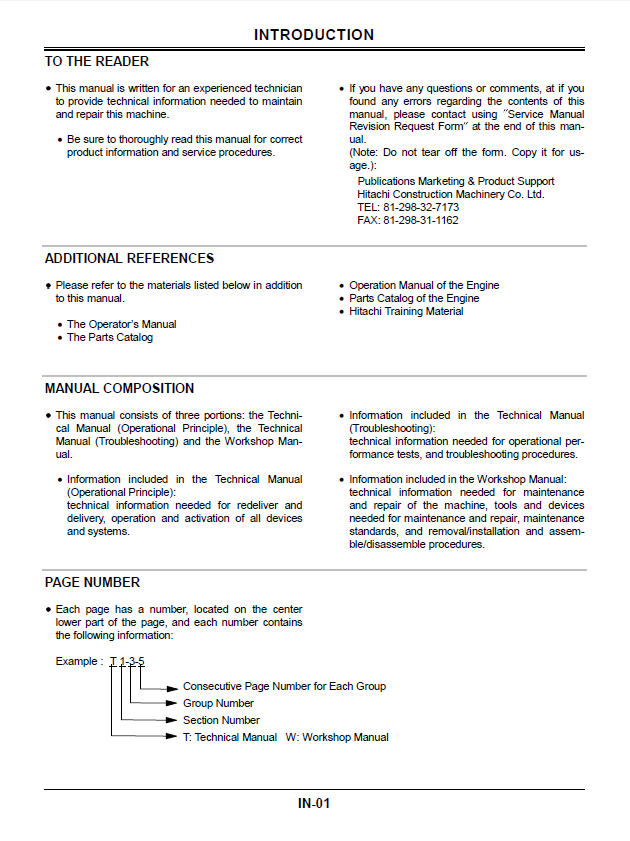 INTRODUCTION

TO THE READER

• This manual is written for an experienced technician to provide technical information needed to maintain and repair this machine.

• Be sure to thoroughly read this manual for correct product information and service procedures.

• If you have any questions or comments, at if you found any errors regarding the contents of this manual, please contact using "Service Manual Revision Request Form" at the end of this manual.
(Note: Do not tear off the form. Copy it for usage.):
Publications Marketing & Product Support
Hitachi Construction Machinery Co. Ltd.
TEL: 81-298-32-7173
FAX: 81-298-31-1162

ADDITIONAL REFERENCES

• Please refer to the materials listed below in addition to this manual.

• The Operator's Manual
• The Parts Catalog

• Operation Manual of the Engine
• Parts Catalog of the Engine
• Hitachi Training Material

MANUAL COMPOSITION

• This manual consists of three portions: the Technical Manual (Operational Principle), the Technical Manual (Troubleshooting) and the Workshop Manual.

• Information included in the Technical Manual (Operational Principle):
technical information needed for redeliver and delivery, operation and activation of all devices and systems.

• Information included in the Technical Manual (Troubleshooting):
technical information needed for operational performance tests, and troubleshooting procedures.

• Information included in the Workshop Manual:
technical information needed for maintenance and repair of the machine, tools and devices needed for maintenance and repair, maintenance standards, and removal/installation and assemble/disassemble procedures.

PAGE NUMBER

• Each page has a number, located on the center lower part of the page, and each number contains the following information:

Example : T 1-3-5

Consecutive Page Number for Each Group
Group Number
Section Number
T: Technical Manual W: Workshop Manual

IN-01